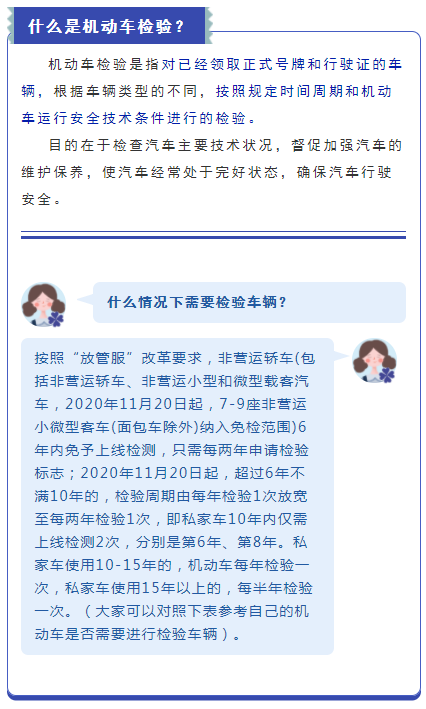 什么是机动车检验？

机动车检验是指对已经领取正式号牌和行驶证的车辆，根据车辆类型的不同，按照规定时间周期和机动车运行安全技术条件进行的检验。

目的在于检查汽车主要技术状况，督促加强汽车的维护保养，使汽车经常处于完好状态，确保汽车行驶安全。

什么情况下需要检验车辆？

按照“放管服”改革要求，非营运轿车(包括非营运轿车、非营运小型和微型载客汽车，2020年11月20日起，7-9座非营运小微型客车(面包车除外)纳入免检范围)6年内免予上线检测，只需每两年申请检验标志；2020年11月20日起，超过6年不满10年的，检验周期由每年检验1次放宽至每两年检验1次，即私家车10年内仅需上线检测2次，分别是第6年、第8年。私家车使用10-15年的，机动车每年检验一次，私家车使用15年以上的，每半年检验一次。（大家可以对照下表参考自己的机动车是否需要进行检验车辆）。